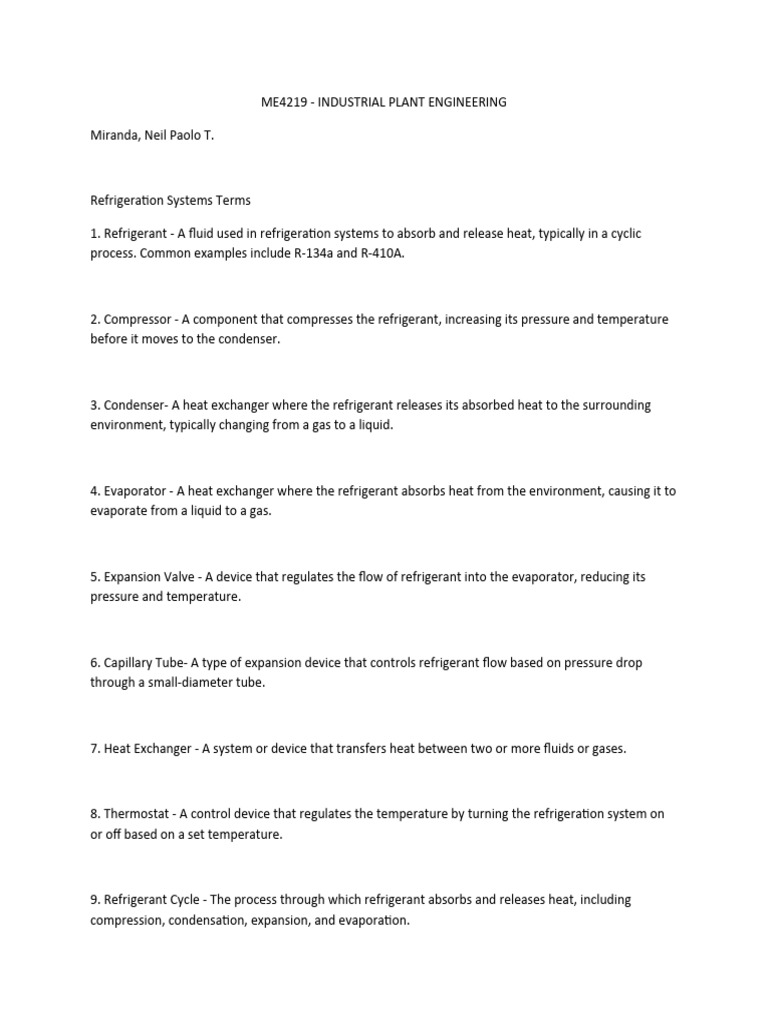 ME4219 - INDUSTRIAL PLANT ENGINEERING

Miranda, Neil Paolo T.

Refrigeration Systems Terms

1. Refrigerant - A fluid used in refrigeration systems to absorb and release heat, typically in a cyclic process. Common examples include R-134a and R-410A.

2. Compressor - A component that compresses the refrigerant, increasing its pressure and temperature before it moves to the condenser.

3. Condenser- A heat exchanger where the refrigerant releases its absorbed heat to the surrounding environment, typically changing from a gas to a liquid.

4. Evaporator - A heat exchanger where the refrigerant absorbs heat from the environment, causing it to evaporate from a liquid to a gas.

5. Expansion Valve - A device that regulates the flow of refrigerant into the evaporator, reducing its pressure and temperature.

6. Capillary Tube- A type of expansion device that controls refrigerant flow based on pressure drop through a small-diameter tube.

7. Heat Exchanger - A system or device that transfers heat between two or more fluids or gases.

8. Thermostat - A control device that regulates the temperature by turning the refrigeration system on or off based on a set temperature.

9. Refrigerant Cycle - The process through which refrigerant absorbs and releases heat, including compression, condensation, expansion, and evaporation.